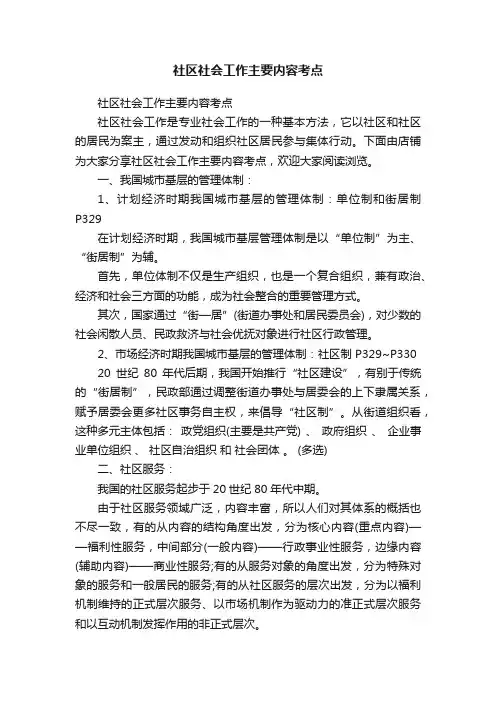 社区社会工作主要内容考点

社区社会工作主要内容考点

社区社会工作是专业社会工作的一种基本方法，它以社区和社区的居民为案主，通过发动和组织社区居民参与集体行动。下面由店铺为大家分享社区社会工作主要内容考点，欢迎大家阅读浏览。

一、我国城市基层的管理体制：

1、计划经济时期我国城市基层的管理体制：单位制和街居制 P329

在计划经济时期，我国城市基层管理体制是以“单位制”为主、“街居制”为辅。

首先，单位体制不仅是生产组织，也是一个复合组织，兼有政治、经济和社会三方面的功能，成为社会整合的重要管理方式。

其次，国家通过“街—居”(街道办事处和居民委员会)，对少数的社会闲散人员、民政救济与社会优抚对象进行社区行政管理。

2、市场经济时期我国城市基层的管理体制：社区制 P329~P330

20 世纪 80 年代后期，我国开始推行“社区建设”，有别于传统的“街居制”，民政部通过调整街道办事处与居委会的上下隶属关系，赋予居委会更多社区事务自主权，来倡导“社区制”。从街道组织看，这种多元主体包括： 政党组织(主要是共产党) 、 政府组织 、 企业事业单位组织 、 社区自治组织 和 社会团体 。 (多选)

二、社区服务：

我国的社区服务起步于 20 世纪 80 年代中期。

由于社区服务领域广泛，内容丰富，所以人们对其体系的概括也不尽一致，有的从内容的结构角度出发，分为核心内容(重点内容)——福利性服务，中间部分(一般内容)——行政事业性服务，边缘内容(辅助内容)——商业性服务;有的从服务对象的角度出发，分为特殊对象的服务和一般居民的服务;有的从社区服务的层次出发，分为以福利机制维持的正式层次服务、以市场机制作为驱动力的准正式层次服务和以互动机制发挥作用的非正式层次。